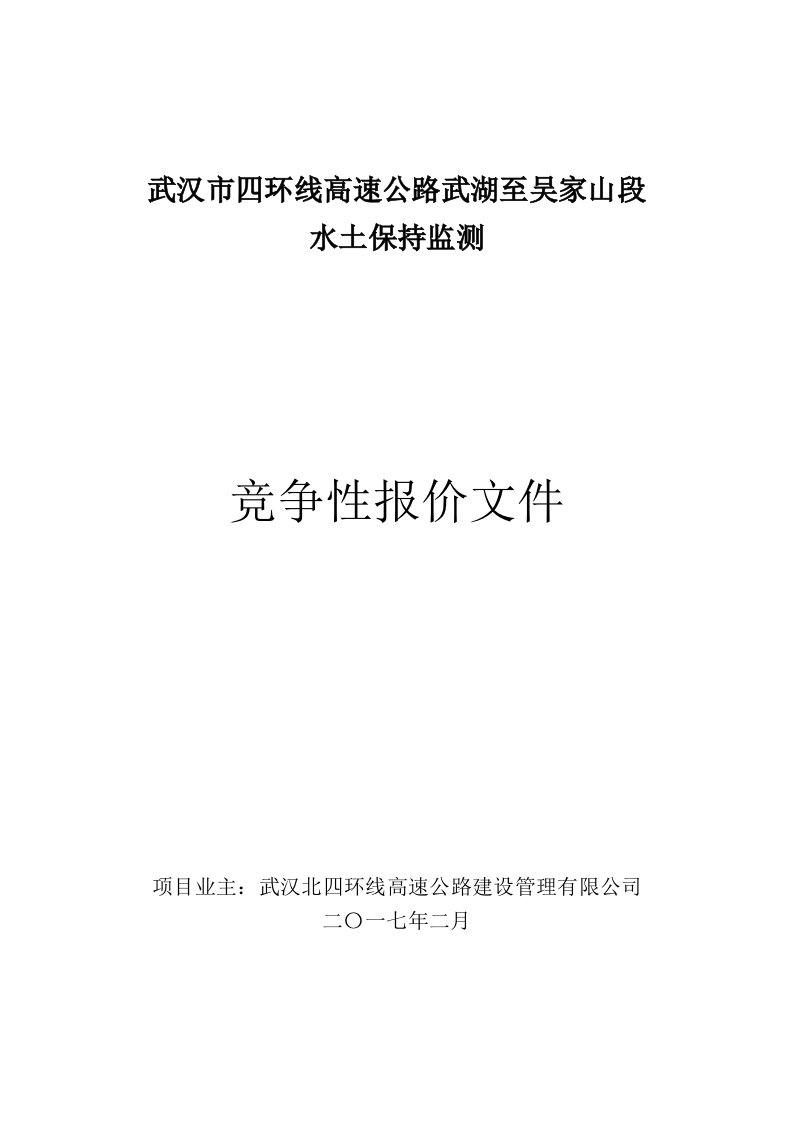 武汉市四环线高速公路武湖至吴家山段
水土保持监测

竞争性报价文件

项目业主：武汉北四环线高速公路建设管理有限公司
二〇一七年二月